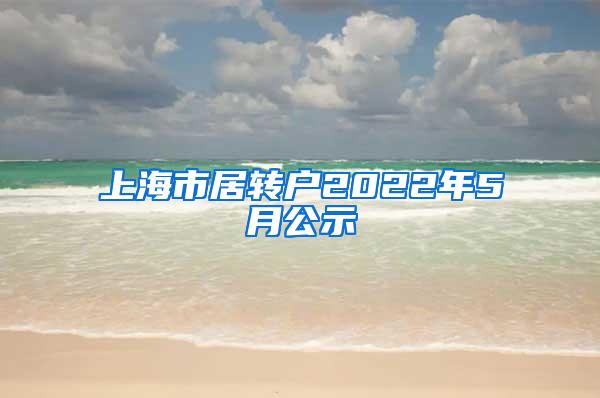 上海市居转户2022年5月公示